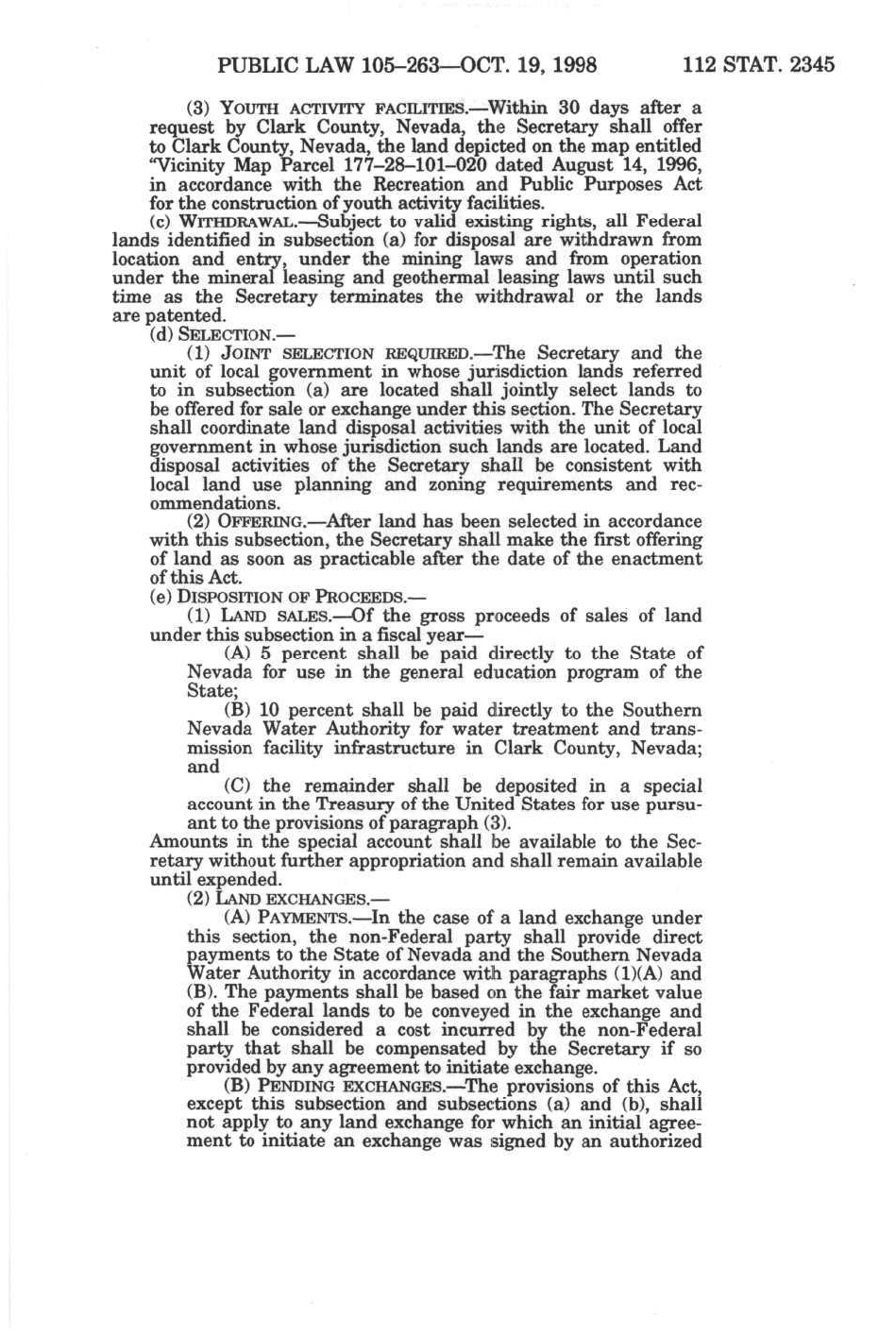 PUBLIC LAW 105–263—OCT. 19, 1998 112 STAT. 2345

(3) YOUTH ACTIVITY FACILITIES.—Within 30 days after a request by Clark County, Nevada, the Secretary shall offer to Clark County, Nevada, the land depicted on the map entitled "Vicinity Map Parcel 177–28–101–020 dated August 14, 1996, in accordance with the Recreation and Public Purposes Act for the construction of youth activity facilities.

(c) WITHDRAWAL.—Subject to valid existing rights, all Federal lands identified in subsection (a) for disposal are withdrawn from location and entry, under the mining laws and from operation under the mineral leasing and geothermal leasing laws until such time as the Secretary terminates the withdrawal or the lands are patented.

(d) SELECTION.—

(1) JOINT SELECTION REQUIRED.—The Secretary and the unit of local government in whose jurisdiction lands referred to in subsection (a) are located shall jointly select lands to be offered for sale or exchange under this section. The Secretary shall coordinate land disposal activities with the unit of local government in whose jurisdiction such lands are located. Land disposal activities of the Secretary shall be consistent with local land use planning and zoning requirements and recommendations.

(2) OFFERING.—After land has been selected in accordance with this subsection, the Secretary shall make the first offering of land as soon as practicable after the date of the enactment of this Act.

(e) DISPOSITION OF PROCEEDS.—

(1) LAND SALES.—Of the gross proceeds of sales of land under this subsection in a fiscal year—

(A) 5 percent shall be paid directly to the State of Nevada for use in the general education program of the State;

(B) 10 percent shall be paid directly to the Southern Nevada Water Authority for water treatment and transmission facility infrastructure in Clark County, Nevada; and

(C) the remainder shall be deposited in a special account in the Treasury of the United States for use pursuant to the provisions of paragraph (3).

Amounts in the special account shall be available to the Secretary without further appropriation and shall remain available until expended.

(2) LAND EXCHANGES.—

(A) PAYMENTS.—In the case of a land exchange under this section, the non-Federal party shall provide direct payments to the State of Nevada and the Southern Nevada Water Authority in accordance with paragraphs (1)(A) and (B). The payments shall be based on the fair market value of the Federal lands to be conveyed in the exchange and shall be considered a cost incurred by the non-Federal party that shall be compensated by the Secretary if so provided by any agreement to initiate exchange.

(B) PENDING EXCHANGES.—The provisions of this Act, except this subsection and subsections (a) and (b), shall not apply to any land exchange for which an initial agreement to initiate an exchange was signed by an authorized